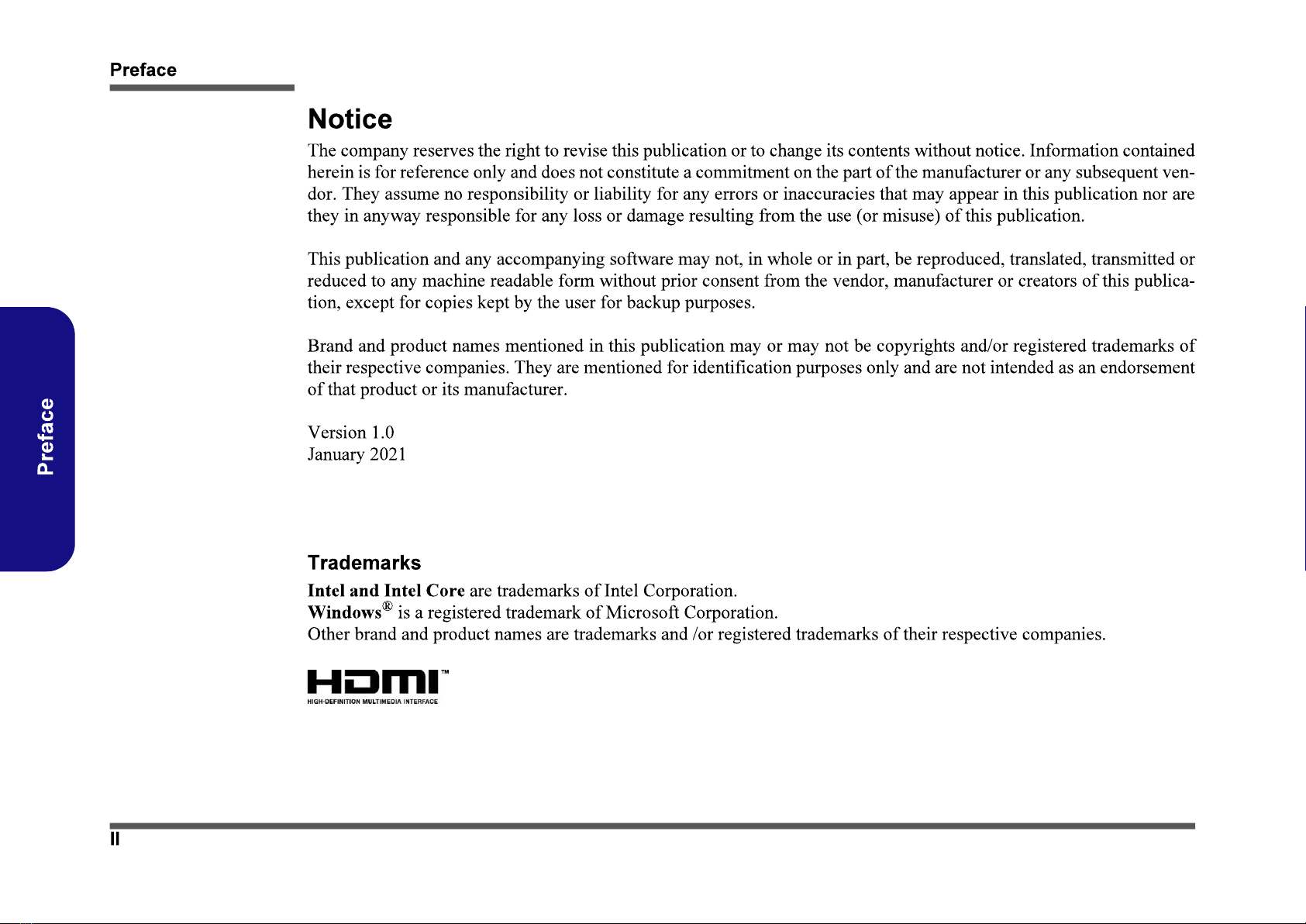 Preface

Preface

Notice

The company reserves the right to revise this publication or to change its contents without notice. Information contained herein is for reference only and does not constitute a commitment on the part of the manufacturer or any subsequent vendor. They assume no responsibility or liability for any errors or inaccuracies that may appear in this publication nor are they in anyway responsible for any loss or damage resulting from the use (or misuse) of this publication.

This publication and any accompanying software may not, in whole or in part, be reproduced, translated, transmitted or reduced to any machine readable form without prior consent from the vendor, manufacturer or creators of this publication, except for copies kept by the user for backup purposes.

Brand and product names mentioned in this publication may or may not be copyrights and/or registered trademarks of their respective companies. They are mentioned for identification purposes only and are not intended as an endorsement of that product or its manufacturer.

Version 1.0
January 2021

Trademarks

Intel and Intel Core are trademarks of Intel Corporation.
Windows® is a registered trademark of Microsoft Corporation.
Other brand and product names are trademarks and /or registered trademarks of their respective companies.

HDMI™
HIGH-DEFINITION MULTIMEDIA INTERFACE

II